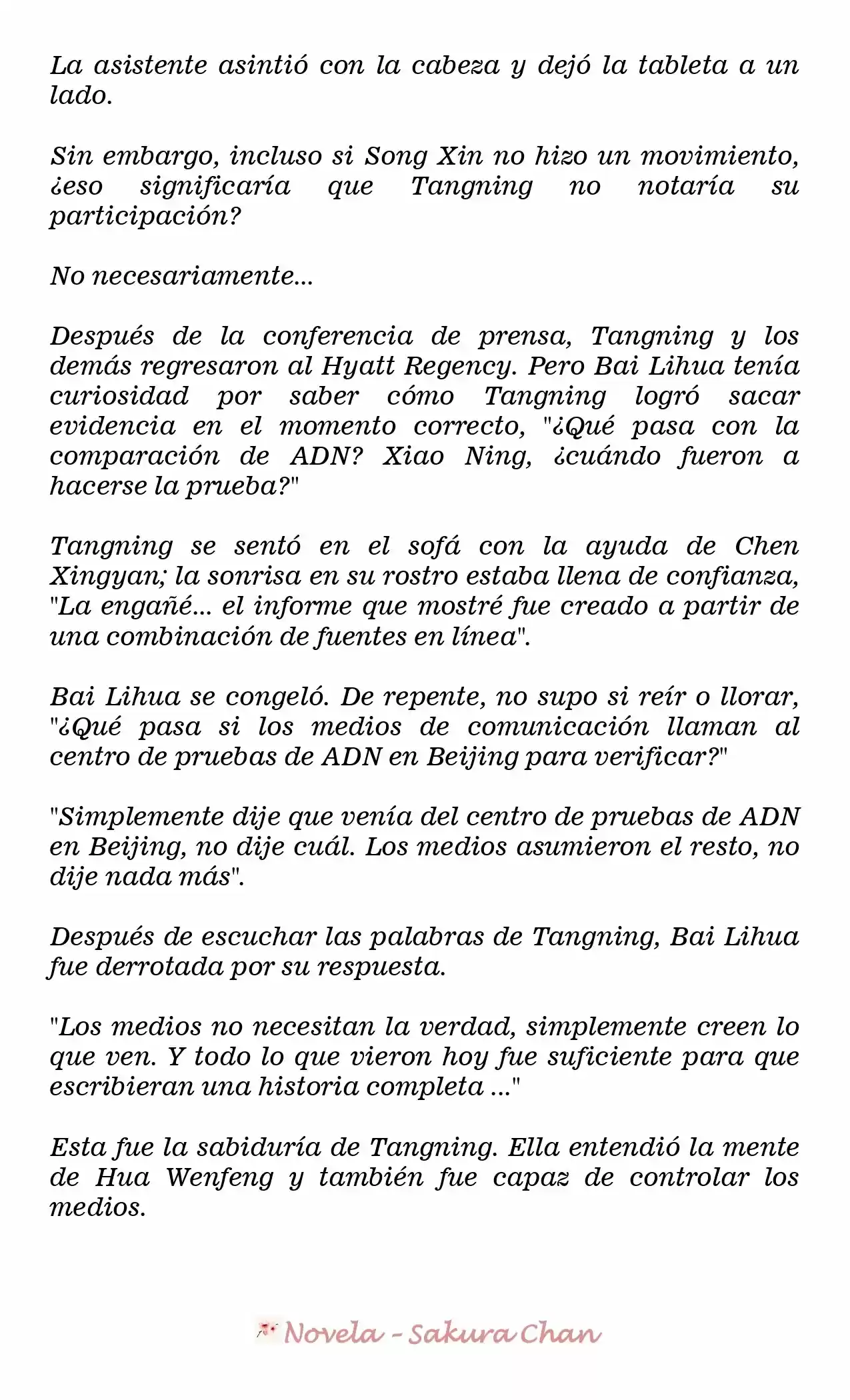 La asistente asintió con la cabeza y dejó la tableta a un lado.

Sin embargo, incluso si Song Xin no hizo un movimiento, ¿eso significaría que Tangning no notaría su participación?

No necesariamente...

Después de la conferencia de prensa, Tangning y los demás regresaron al Hyatt Regency. Pero Bai Lihua tenía curiosidad por saber cómo Tangning logró sacar evidencia en el momento correcto, "¿Qué pasa con la comparación de ADN? Xiao Ning, ¿cuándo fueron a hacerse la prueba?"

Tangning se sentó en el sofá con la ayuda de Chen Xingyan; la sonrisa en su rostro estaba llena de confianza, "La engañé... el informe que mostré fue creado a partir de una combinación de fuentes en línea".

Bai Lihua se congeló. De repente, no supo si reír o llorar, "¿Qué pasa si los medios de comunicación llaman al centro de pruebas de ADN en Beijing para verificar?"

"Simplemente dije que venía del centro de pruebas de ADN en Beijing, no dije cuál. Los medios asumieron el resto, no dije nada más".

Después de escuchar las palabras de Tangning, Bai Lihua fue derrotada por su respuesta.

"Los medios no necesitan la verdad, simplemente creen lo que ven. Y todo lo que vieron hoy fue suficiente para que escribieran una historia completa ..."

Esta fue la sabiduría de Tangning. Ella entendió la mente de Hua Wenfeng y también fue capaz de controlar los medios.

Novela - Sakura Chan